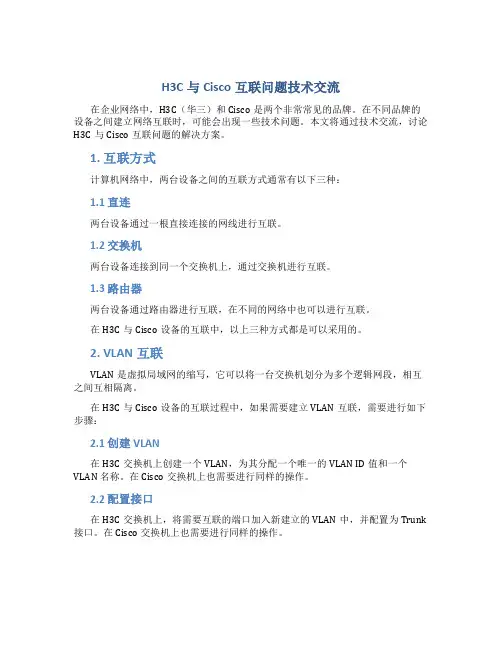 H3C 与 Cisco 互联问题技术交流

在企业网络中，H3C（华三）和 Cisco 是两个非常常见的品牌。在不同品牌的设备之间建立网络互联时，可能会出现一些技术问题。本文将通过技术交流，讨论 H3C 与 Cisco 互联问题的解决方案。

1. 互联方式

计算机网络中，两台设备之间的互联方式通常有以下三种：

1.1 直连

两台设备通过一根直接连接的网线进行互联。

1.2 交换机

两台设备连接到同一个交换机上，通过交换机进行互联。

1.3 路由器

两台设备通过路由器进行互联，在不同的网络中也可以进行互联。

在 H3C 与 Cisco 设备的互联中，以上三种方式都是可以采用的。

2. VLAN 互联

VLAN 是虚拟局域网的缩写，它可以将一台交换机划分为多个逻辑网段，相互之间互相隔离。

在 H3C 与 Cisco 设备的互联过程中，如果需要建立 VLAN 互联，需要进行如下步骤：

2.1 创建 VLAN

在 H3C 交换机上创建一个 VLAN，为其分配一个唯一的 VLAN ID 值和一个 VLAN 名称。在 Cisco 交换机上也需要进行同样的操作。

2.2 配置接口

在 H3C 交换机上，将需要互联的端口加入新建立的 VLAN 中，并配置为 Trunk 接口。在 Cisco 交换机上也需要进行同样的操作。